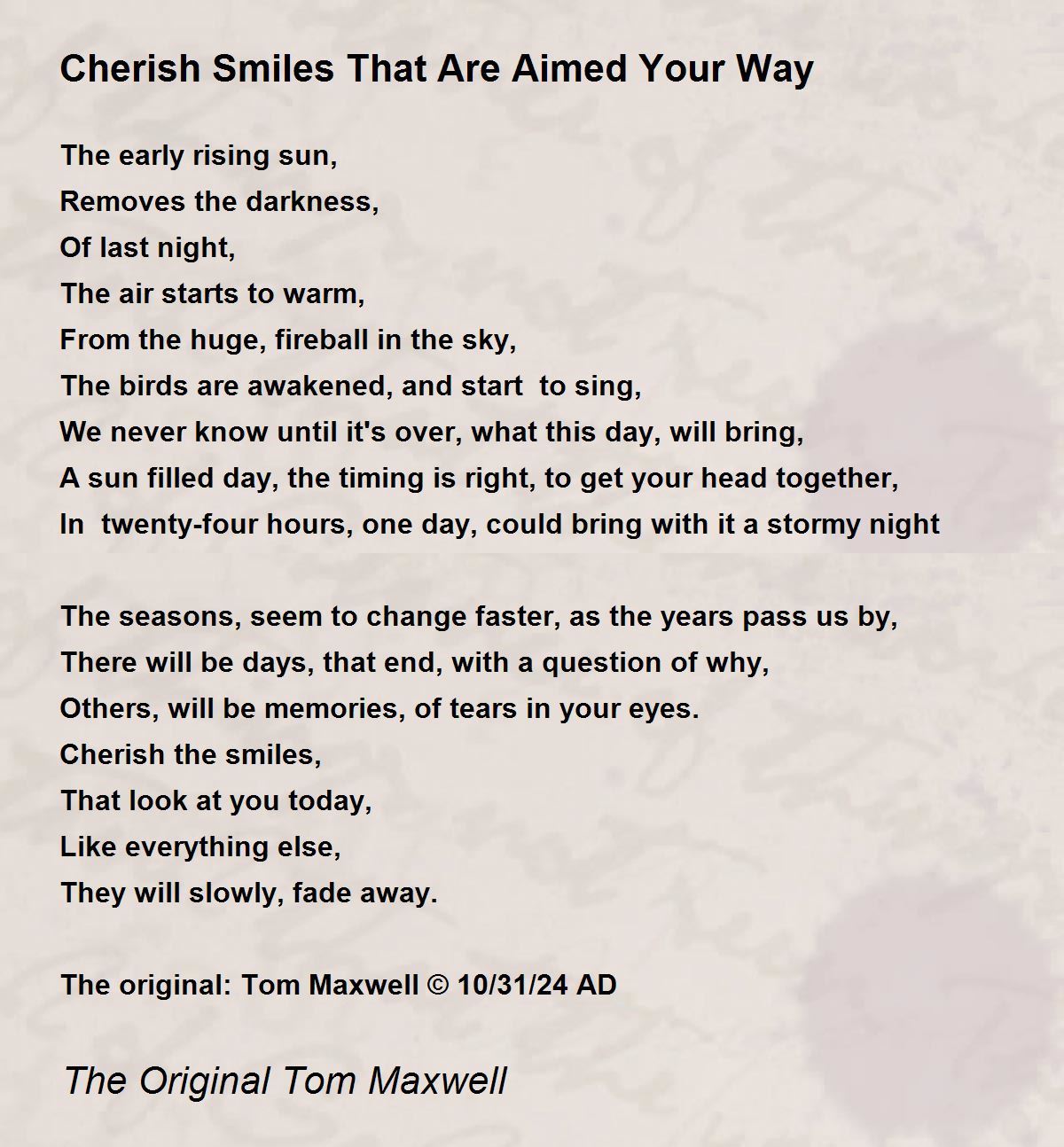 Cherish Smiles That Are Aimed Your Way

The early rising sun,
Removes the darkness,
Of last night,
The air starts to warm,
From the huge, fireball in the sky,
The birds are awakened, and start to sing,
We never know until it's over, what this day, will bring,
A sun filled day, the timing is right, to get your head together,
In twenty-four hours, one day, could bring with it a stormy night

The seasons, seem to change faster, as the years pass us by,
There will be days, that end, with a question of why,
Others, will be memories, of tears in your eyes.
Cherish the smiles,
That look at you today,
Like everything else,
They will slowly, fade away.

The original: Tom Maxwell © 10/31/24 AD

The Original Tom Maxwell